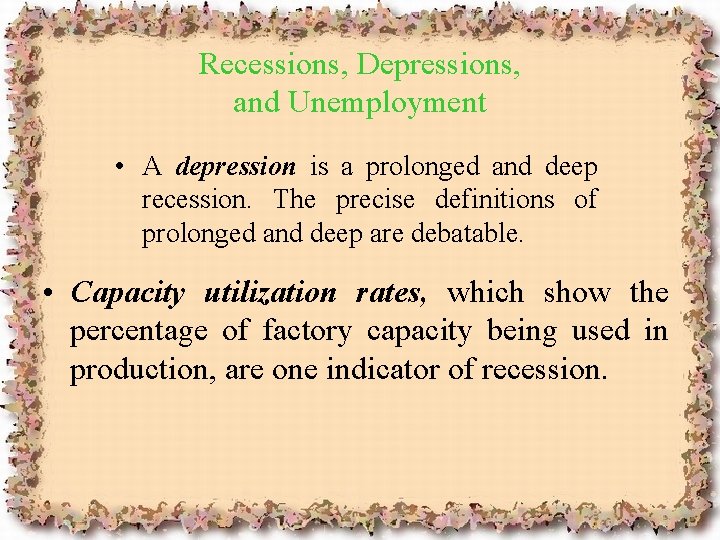 Recessions, Depressions,
and Unemployment

• A depression is a prolonged and deep recession. The precise definitions of prolonged and deep are debatable.

• Capacity utilization rates, which show the percentage of factory capacity being used in production, are one indicator of recession.